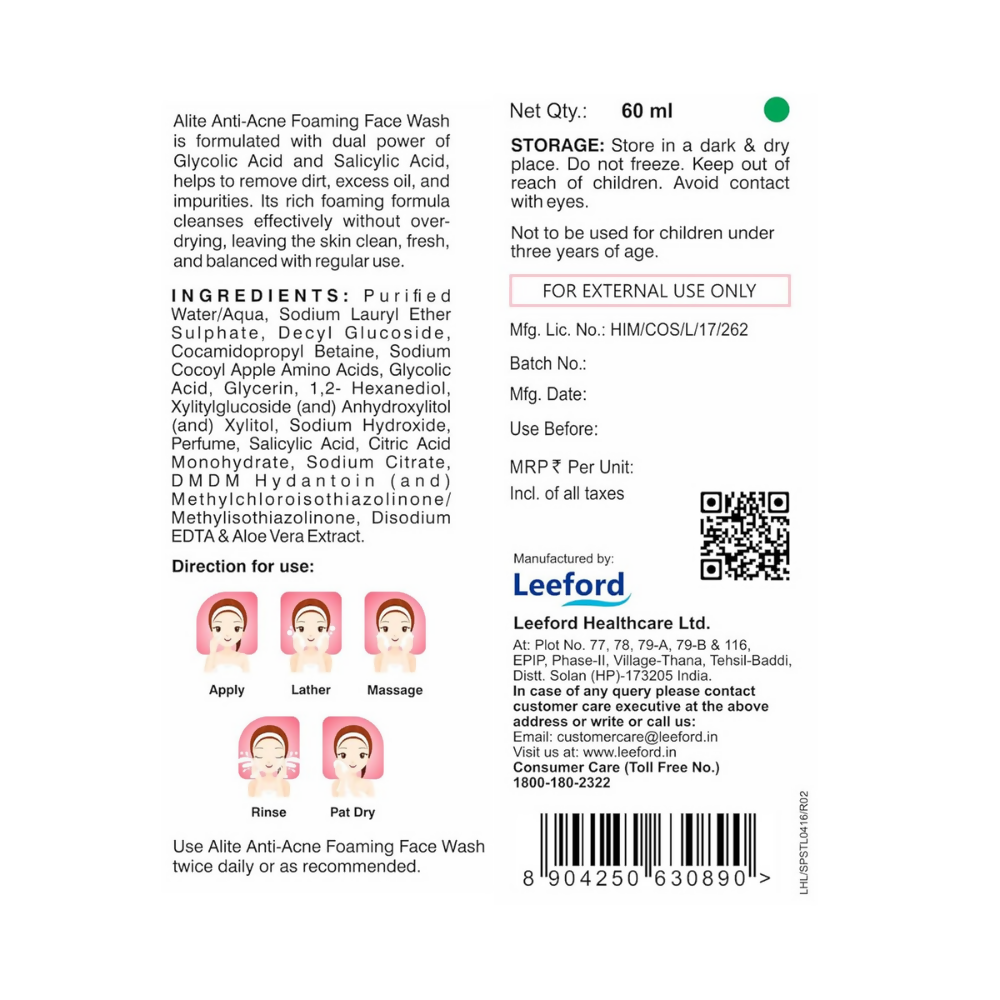 Alite Anti-Acne Foaming Face Wash is formulated with dual power of Glycolic Acid and Salicylic Acid, helps to remove dirt, excess oil, and impurities. Its rich foaming formula cleanses effectively without over-drying, leaving the skin clean, fresh, and balanced with regular use.

INGREDIENTS: Purified Water/Aqua, Sodium Lauryl Ether Sulphate, Decyl Glucoside, Cocamidopropyl Betaine, Sodium Cocoyl Apple Amino Acids, Glycolic Acid, Glycerin, 1,2- Hexanediol, Xylitylglucoside (and) Anhydroxylitol (and) Xylitol, Sodium Hydroxide, Perfume, Salicylic Acid, Citric Acid Monohydrate, Sodium Citrate, DMDM Hydantoin (and) Methylchloroisothiazolinone/ Methylisothiazolinone, Disodium EDTA & Aloe Vera Extract.

Direction for use:

Apply

Lather

Massage

Rinse

Pat Dry

Use Alite Anti-Acne Foaming Face Wash twice daily or as recommended.

Net Qty.: 60 ml

STORAGE: Store in a dark & dry place. Do not freeze. Keep out of reach of children. Avoid contact with eyes.

Not to be used for children under three years of age.

FOR EXTERNAL USE ONLY

Mfg. Lic. No.: HIM/COS/L/17/262

Batch No.:

Mfg. Date:

Use Before:

MRP ₹ Per Unit:

Incl. of all taxes

Manufactured by:

Leeford

Leeford Healthcare Ltd.

At: Plot No. 77, 78, 79-A, 79-B & 116, EPIP, Phase-II, Village-Thana, Tehsil-Baddi, Distt. Solan (HP)-173205 India.
In case of any query please contact customer care executive at the above address or write or call us:
Email: customercare@leeford.in
Visit us at: www.leeford.in
Consumer Care (Toll Free No.)
1800-180-2322

8 904250 630890 >

LHL/SPSTL0416/R02